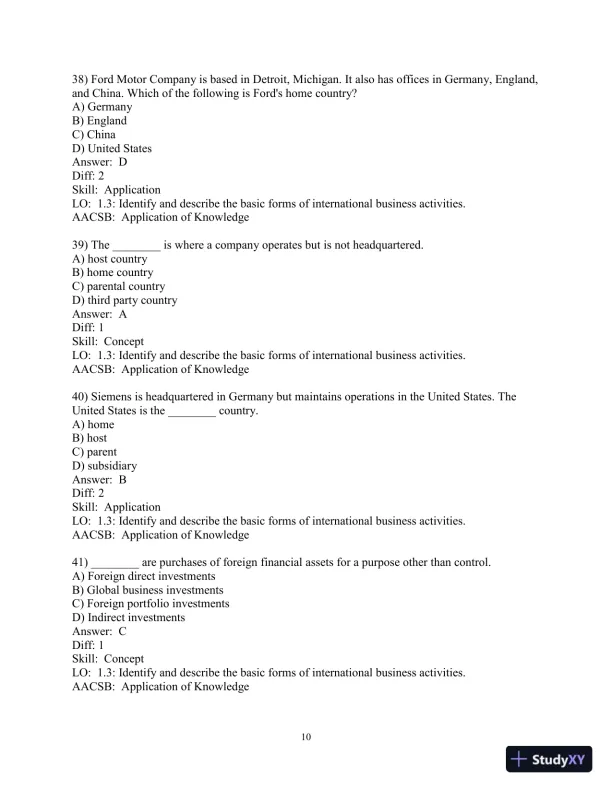 38) Ford Motor Company is based in Detroit, Michigan. It also has offices in Germany, England, and China. Which of the following is Ford's home country?
A) Germany
B) England
C) China
D) United States
Answer: D
Diff: 2
Skill: Application
LO: 1.3: Identify and describe the basic forms of international business activities.
AACSB: Application of Knowledge

39) The ________ is where a company operates but is not headquartered.
A) host country
B) home country
C) parental country
D) third party country
Answer: A
Diff: 1
Skill: Concept
LO: 1.3: Identify and describe the basic forms of international business activities.
AACSB: Application of Knowledge

40) Siemens is headquartered in Germany but maintains operations in the United States. The United States is the ________ country.
A) home
B) host
C) parent
D) subsidiary
Answer: B
Diff: 2
Skill: Application
LO: 1.3: Identify and describe the basic forms of international business activities.
AACSB: Application of Knowledge

41) ________ are purchases of foreign financial assets for a purpose other than control.
A) Foreign direct investments
B) Global business investments
C) Foreign portfolio investments
D) Indirect investments
Answer: C
Diff: 1
Skill: Concept
LO: 1.3: Identify and describe the basic forms of international business activities.
AACSB: Application of Knowledge

10

StudyXY